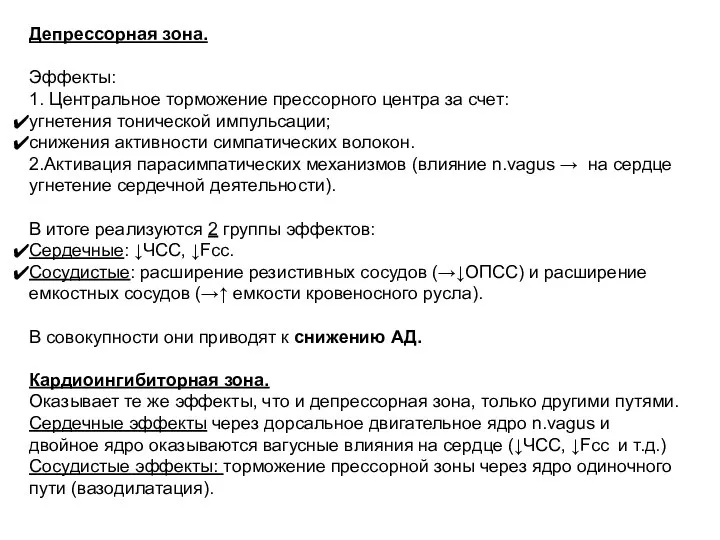 Депрессорная зона.

Эффекты:
1. Центральное торможение прессорного центра за счет:
✔угнетения тонической импульсации;
✔снижения активности симпатических волокон.
2.Активация парасимпатических механизмов (влияние n.vagus → на сердце угнетение сердечной деятельности).

В итоге реализуются 2 группы эффектов:
✔Сердечные: ↓ЧСС, ↓Fсс.
✔Сосудистые: расширение резистивных сосудов (→↓ОПСС) и расширение емкостных сосудов (→↑ емкости кровеносного русла).

В совокупности они приводят к снижению АД.

Кардиоингибиторная зона.
Оказывает те же эффекты, что и депрессорная зона, только другими путями.
Сердечные эффекты через дорсальное двигательное ядро n.vagus и двойное ядро оказываются вагусные влияния на сердце (↓ЧСС, ↓Fсс и т.д.)
Сосудистые эффекты: торможение прессорной зоны через ядро одиночного пути (вазодилатация).